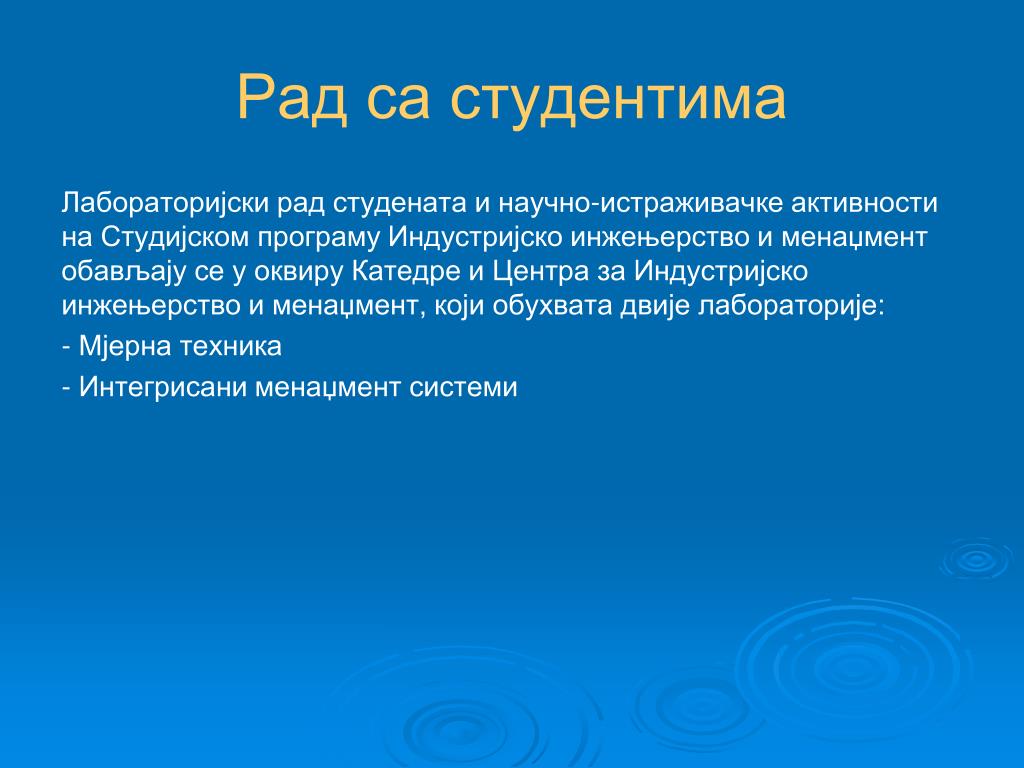 Рад са студентима

Лабораторијски рад студената и научно-истраживачке активности на Студијском програму Индустријско инжењерство и менаџмент обављају се у оквиру Катедре и Центра за Индустријско инжењерство и менаџмент, који обухвата двије лабораторије:

- Мјерна техника

- Интегрисани менаџмент системи